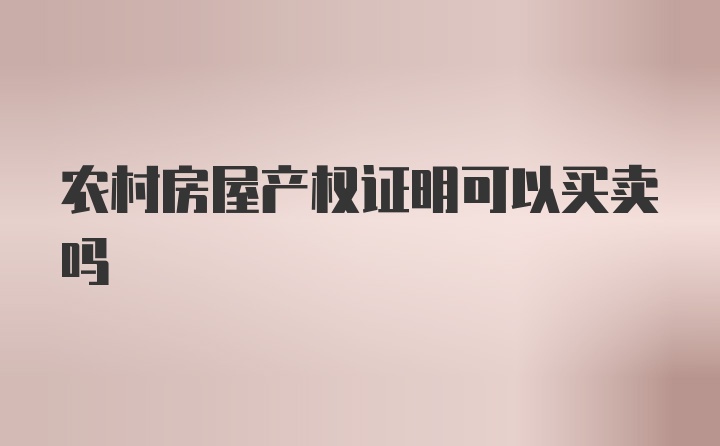 农村房屋产权证明可以买卖吗